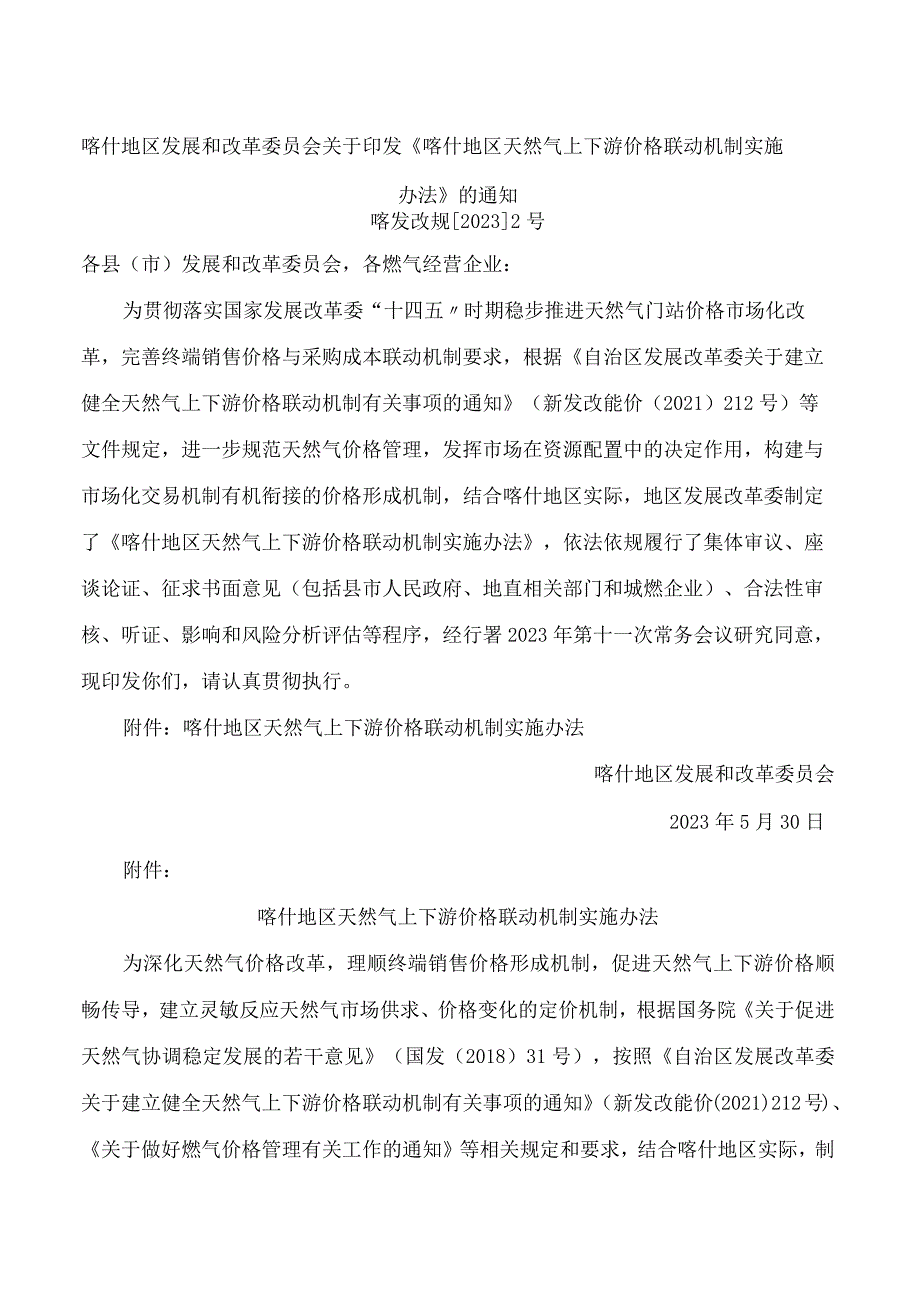 喀什地区发展和改革委员会关于印发《喀什地区天然气上下游价格联动机制实施办法》的通知
喀发改规[2023]2号

各县（市）发展和改革委员会，各燃气经营企业：

为贯彻落实国家发展改革委“十四五〃时期稳步推进天然气门站价格市场化改革，完善终端销售价格与采购成本联动机制要求，根据《自治区发展改革委关于建立健全天然气上下游价格联动机制有关事项的通知》（新发改能价（2021）212号）等文件规定，进一步规范天然气价格管理，发挥市场在资源配置中的决定作用，构建与市场化交易机制有机衔接的价格形成机制，结合喀什地区实际，地区发展改革委制定了《喀什地区天然气上下游价格联动机制实施办法》，依法依规履行了集体审议、座谈论证、征求书面意见（包括县市人民政府、地直相关部门和城燃企业）、合法性审核、听证、影响和风险分析评估等程序，经行署2023年第十一次常务会议研究同意，现印发你们，请认真贯彻执行。

附件：喀什地区天然气上下游价格联动机制实施办法

喀什地区发展和改革委员会

2023年5月30日

附件：

喀什地区天然气上下游价格联动机制实施办法

为深化天然气价格改革，理顺终端销售价格形成机制，促进天然气上下游价格顺畅传导，建立灵敏反应天然气市场供求、价格变化的定价机制，根据国务院《关于促进天然气协调稳定发展的若干意见》（国发（2018）31号），按照《自治区发展改革委关于建立健全天然气上下游价格联动机制有关事项的通知》(新发改能价(2021)212号)、《关于做好燃气价格管理有关工作的通知》等相关规定和要求，结合喀什地区实际，制